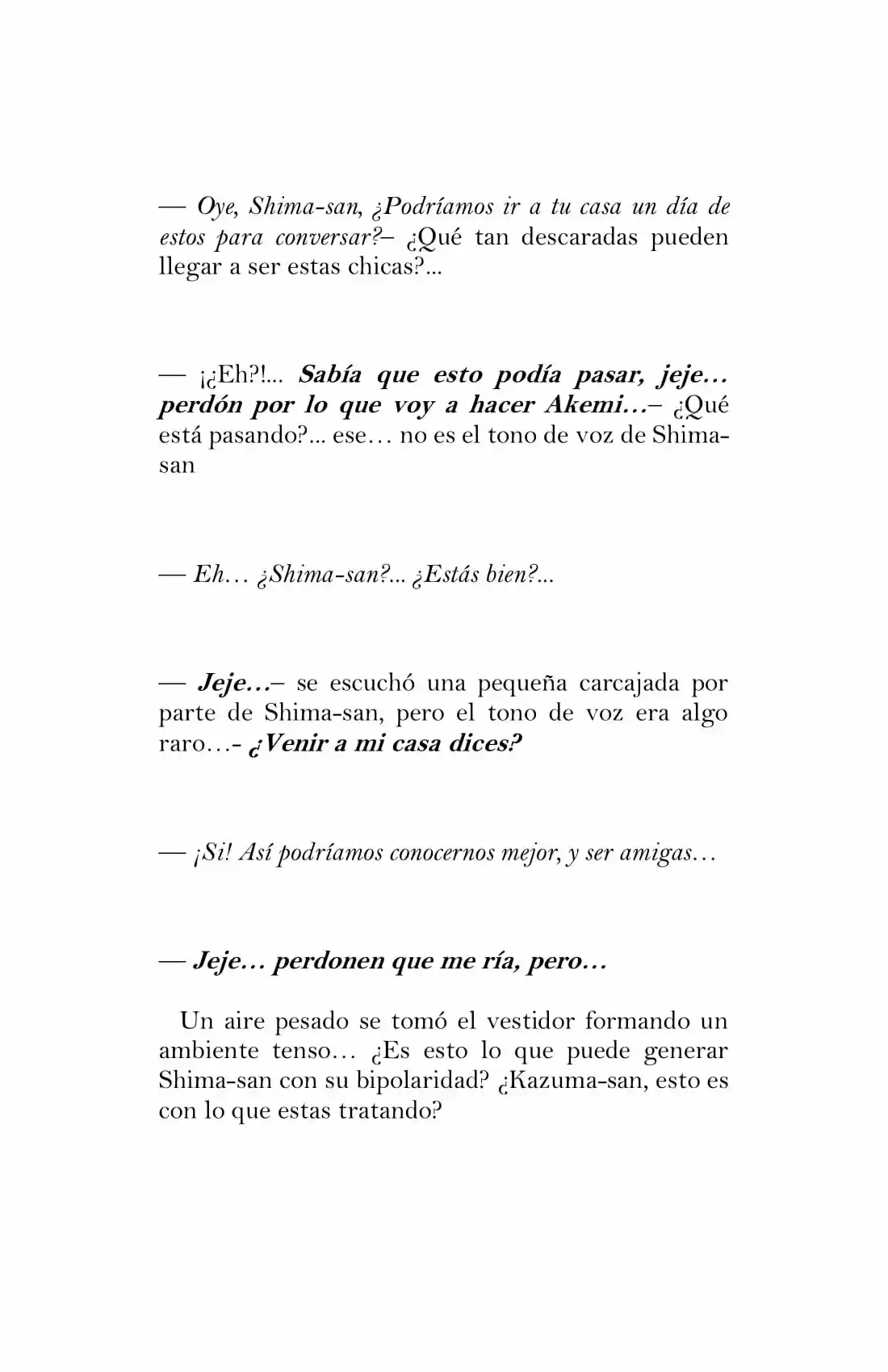 — Oye, Shima-san, ¿Podríamos ir a tu casa un día de estos para conversar?– ¿Qué tan descaradas pueden llegar a ser estas chicas?...

— ¡¿Eh?!... Sabía que esto podía pasar, jeje… perdón por lo que voy a hacer Akemi…– ¿Qué está pasando?... ese… no es el tono de voz de Shima-san

— Eh… ¿Shima-san?... ¿Estás bien?...

— Jeje…– se escuchó una pequeña carcajada por parte de Shima-san, pero el tono de voz era algo raro…- ¿Venir a mi casa dices?

— ¡Si! Así podríamos conocernos mejor, y ser amigas…

— Jeje… perdonen que me ría, pero…

Un aire pesado se tomó el vestidor formando un ambiente tenso… ¿Es esto lo que puede generar Shima-san con su bipolaridad? ¿Kazuma-san, esto es con lo que estas tratando?